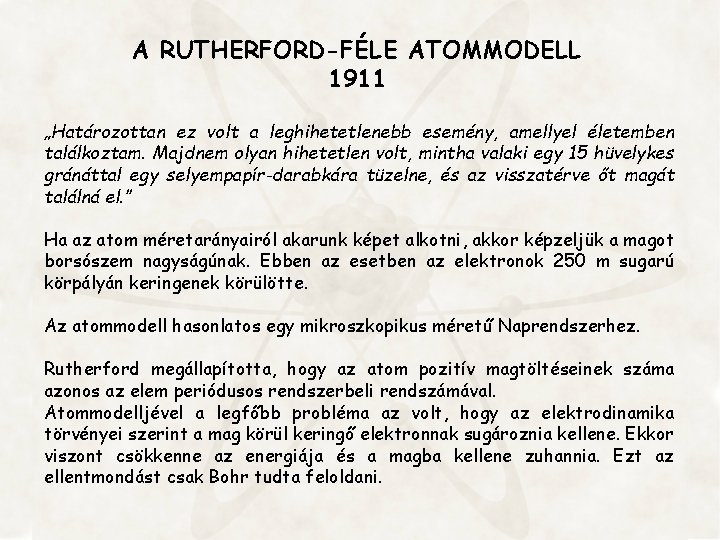 A RUTHERFORD-FÉLE ATOMMODELL
1911

„Határozottan ez volt a leghihetetlenebb esemény, amellyel életemben találkoztam. Majdnem olyan hihetetlen volt, mintha valaki egy 15 hüvelykes gránáttal egy selyempapír-darabkára tüzelne, és az visszatérve őt magát találná el.”

Ha az atom méretarányairól akarunk képet alkotni, akkor képzeljük a magot borsószem nagyságúnak. Ebben az esetben az elektronok 250 m sugarú körpályán keringenek körülötte.

Az atommodell hasonlatos egy mikroszkopikus méretű Naprendszerhez.

Rutherford megállapította, hogy az atom pozitív magtöltéseinek száma azonos az elem periódusos rendszerbeli rendszámával.
Atommodelljével a legfőbb probléma az volt, hogy az elektrodinamika törvényei szerint a mag körül keringő elektronnak sugároznia kellene. Ekkor viszont csökkenne az energiája és a magba kellene zuhannia. Ezt az ellentmondást csak Bohr tudta feloldani.